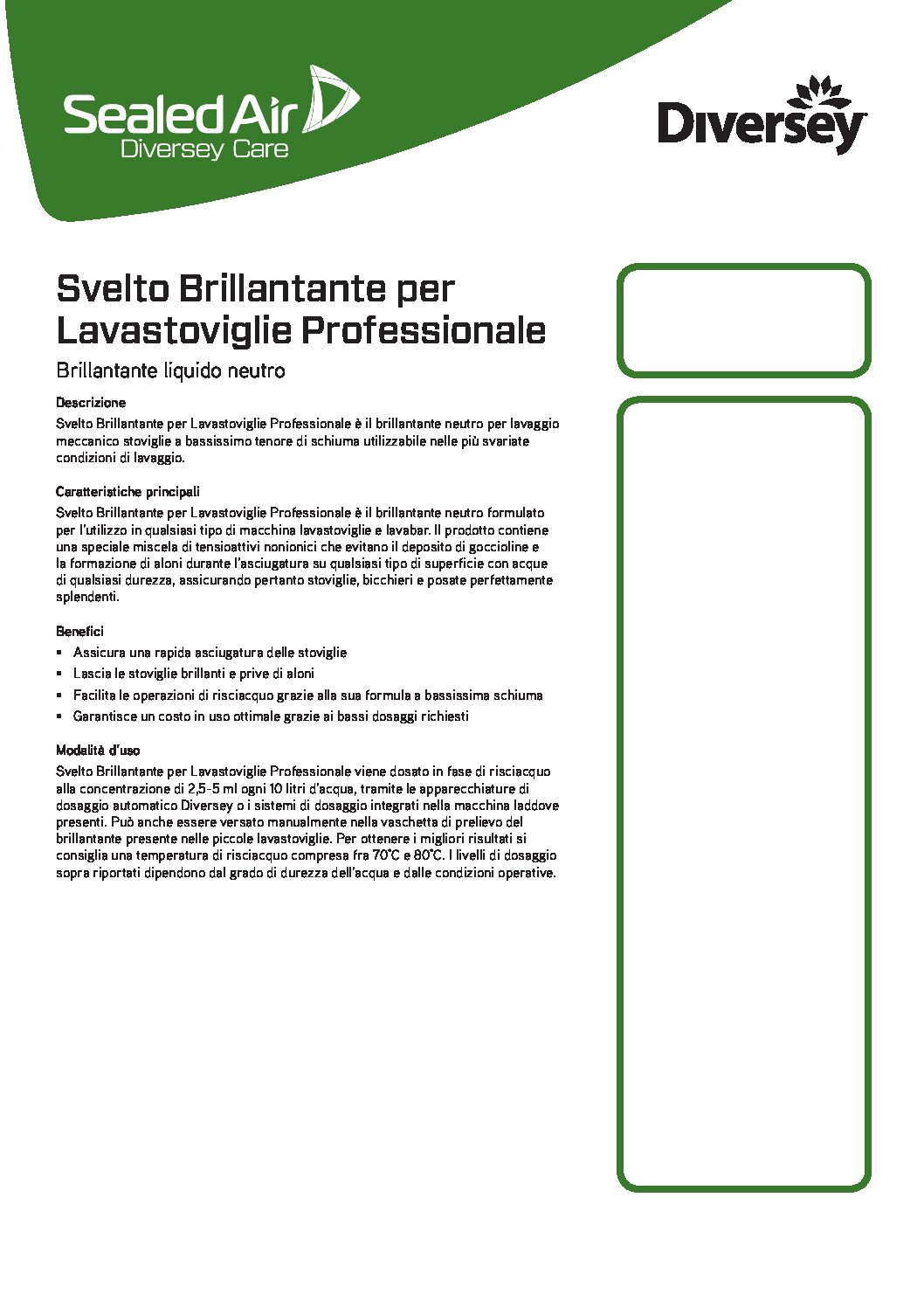 Sealed Air
Diversey Care

Diversey

Svelto Brillantante per Lavastoviglie Professionale

Brillantante liquido neutro

Descrizione

Svelto Brillantante per Lavastoviglie Professionale è il brillantante neutro per lavaggio meccanico stoviglie a bassissimo tenore di schiuma utilizzabile nelle più svariate condizioni di lavaggio.

Caratteristiche principali

Svelto Brillantante per Lavastoviglie Professionale è il brillantante neutro formulato per l'utilizzo in qualsiasi tipo di macchina lavastoviglie e lavabar. Il prodotto contiene una speciale miscela di tensioattivi nonionici che evitano il deposito di goccioline e la formazione di aloni durante l'asciugatura su qualsiasi tipo di superficie con acque di qualsiasi durezza, assicurando pertanto stoviglie, bicchieri e posate perfettamente splendenti.

Benefici

▪ Assicura una rapida asciugatura delle stoviglie
▪ Lascia le stoviglie brillanti e prive di aloni
▪ Facilita le operazioni di risciacquo grazie alla sua formula a bassissima schiuma
▪ Garantisce un costo in uso ottimale grazie ai bassi dosaggi richiesti

Modalità d'uso

Svelto Brillantante per Lavastoviglie Professionale viene dosato in fase di risciacquo alla concentrazione di 2,5-5 ml ogni 10 litri d'acqua, tramite le apparecchiature di dosaggio automatico Diversey o i sistemi di dosaggio integrati nella macchina laddove presenti. Può anche essere versato manualmente nella vaschetta di prelievo del brillantante presente nelle piccole lavastoviglie. Per ottenere i migliori risultati si consiglia una temperatura di risciacquo compresa fra 70°C e 80°C. I livelli di dosaggio sopra riportati dipendono dal grado di durezza dell'acqua e dalle condizioni operative.